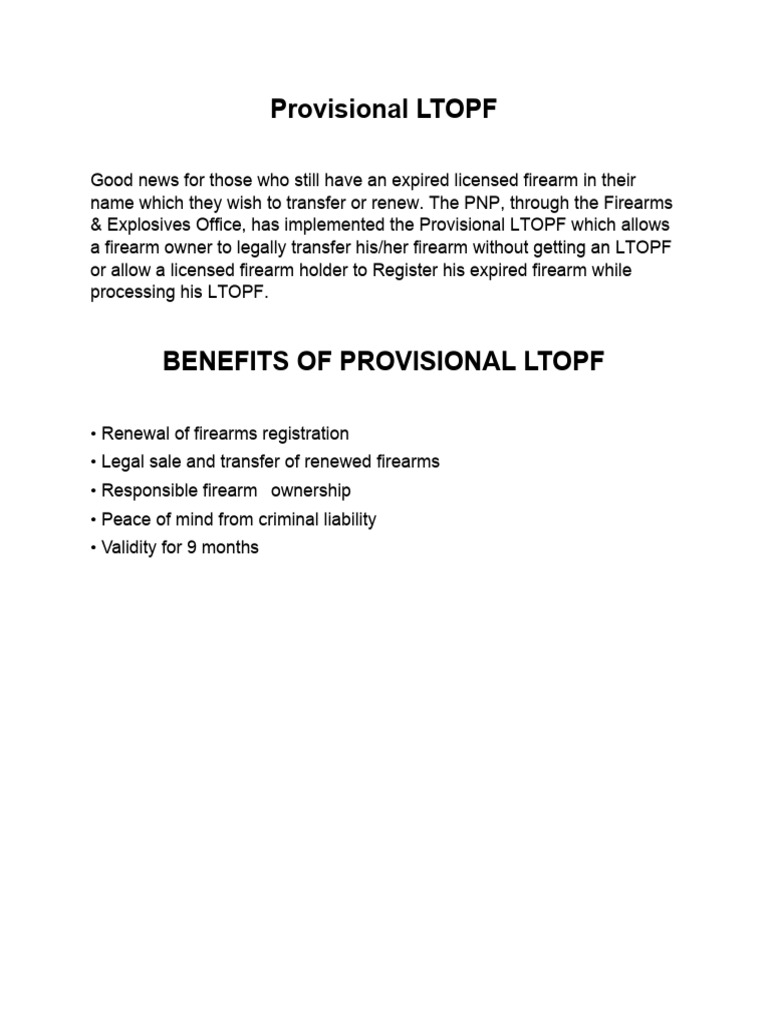 Provisional LTOPF

Good news for those who still have an expired licensed firearm in their name which they wish to transfer or renew. The PNP, through the Firearms & Explosives Office, has implemented the Provisional LTOPF which allows a firearm owner to legally transfer his/her firearm without getting an LTOPF or allow a licensed firearm holder to Register his expired firearm while processing his LTOPF.

BENEFITS OF PROVISIONAL LTOPF

• Renewal of firearms registration
• Legal sale and transfer of renewed firearms
• Responsible firearm ownership
• Peace of mind from criminal liability
• Validity for 9 months